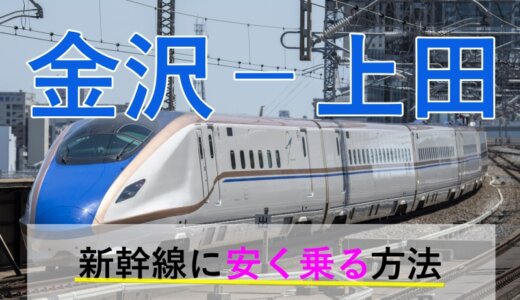 金沢－上田

新幹線に安く乗る方法